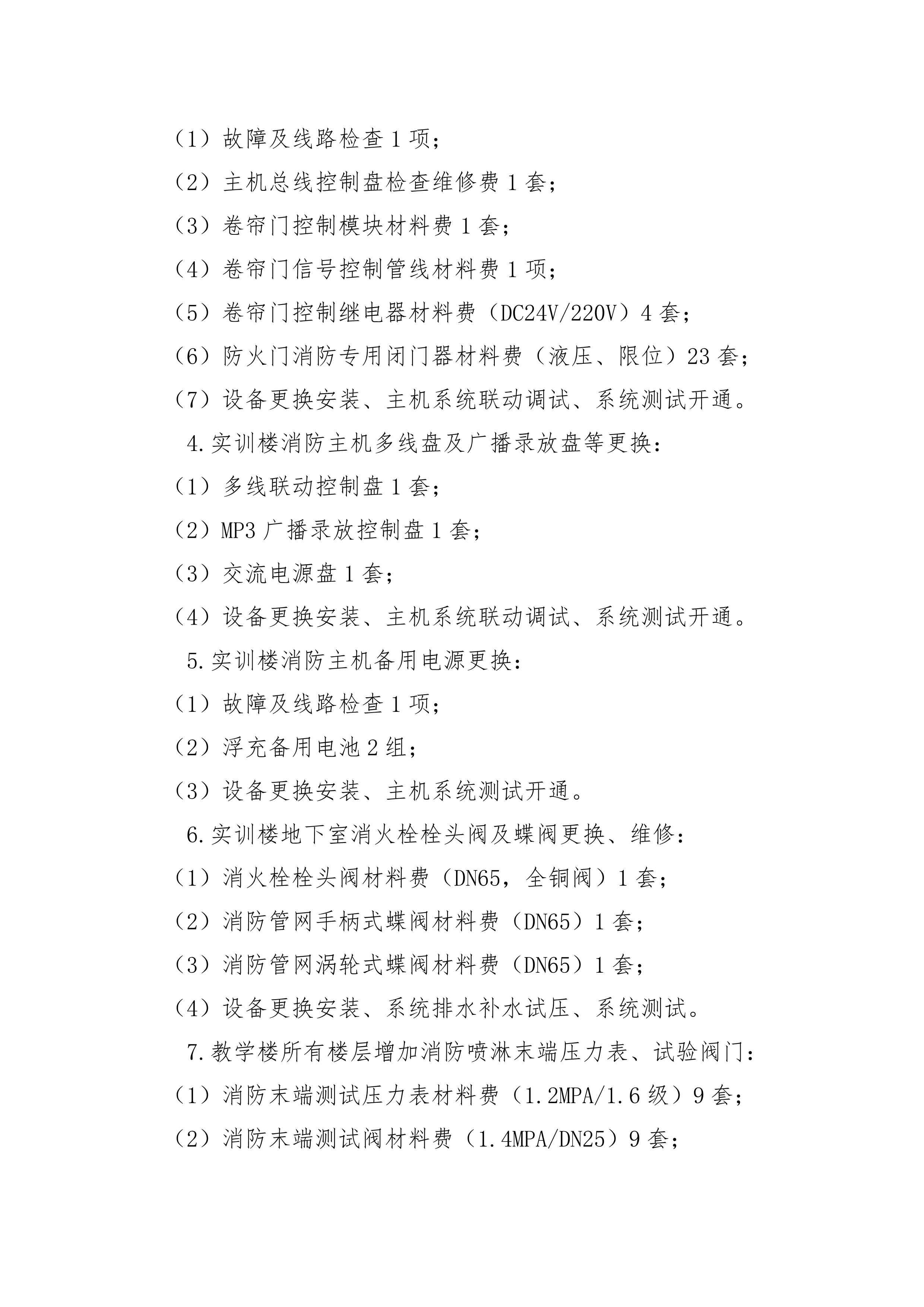 （1）故障及线路检查 1 项；

（2）主机总线控制盘检查维修费 1 套；

（3）卷帘门控制模块材料费 1 套；

（4）卷帘门信号控制管线材料费 1 项；

（5）卷帘门控制继电器材料费（DC24V/220V）4 套；

（6）防火门消防专用闭门器材料费（液压、限位）23 套；

（7）设备更换安装、主机系统联动调试、系统测试开通。

4.实训楼消防主机多线盘及广播录放盘等更换：

（1）多线联动控制盘 1 套；

（2）MP3 广播录放控制盘 1 套；

（3）交流电源盘 1 套；

（4）设备更换安装、主机系统联动调试、系统测试开通。

5.实训楼消防主机备用电源更换：

（1）故障及线路检查 1 项；

（2）浮充备用电池 2 组；

（3）设备更换安装、主机系统测试开通。

6.实训楼地下室消火栓栓头阀及蝶阀更换、维修：

（1）消火栓栓头阀材料费（DN65，全铜阀）1 套；

（2）消防管网手柄式蝶阀材料费（DN65）1 套；

（3）消防管网涡轮式蝶阀材料费（DN65）1 套；

（4）设备更换安装、系统排水补水试压、系统测试。

7.教学楼所有楼层增加消防喷淋末端压力表、试验阀门：

（1）消防末端测试压力表材料费（1.2MPA/1.6 级）9 套；

（2）消防末端测试阀材料费（1.4MPA/DN25）9 套；